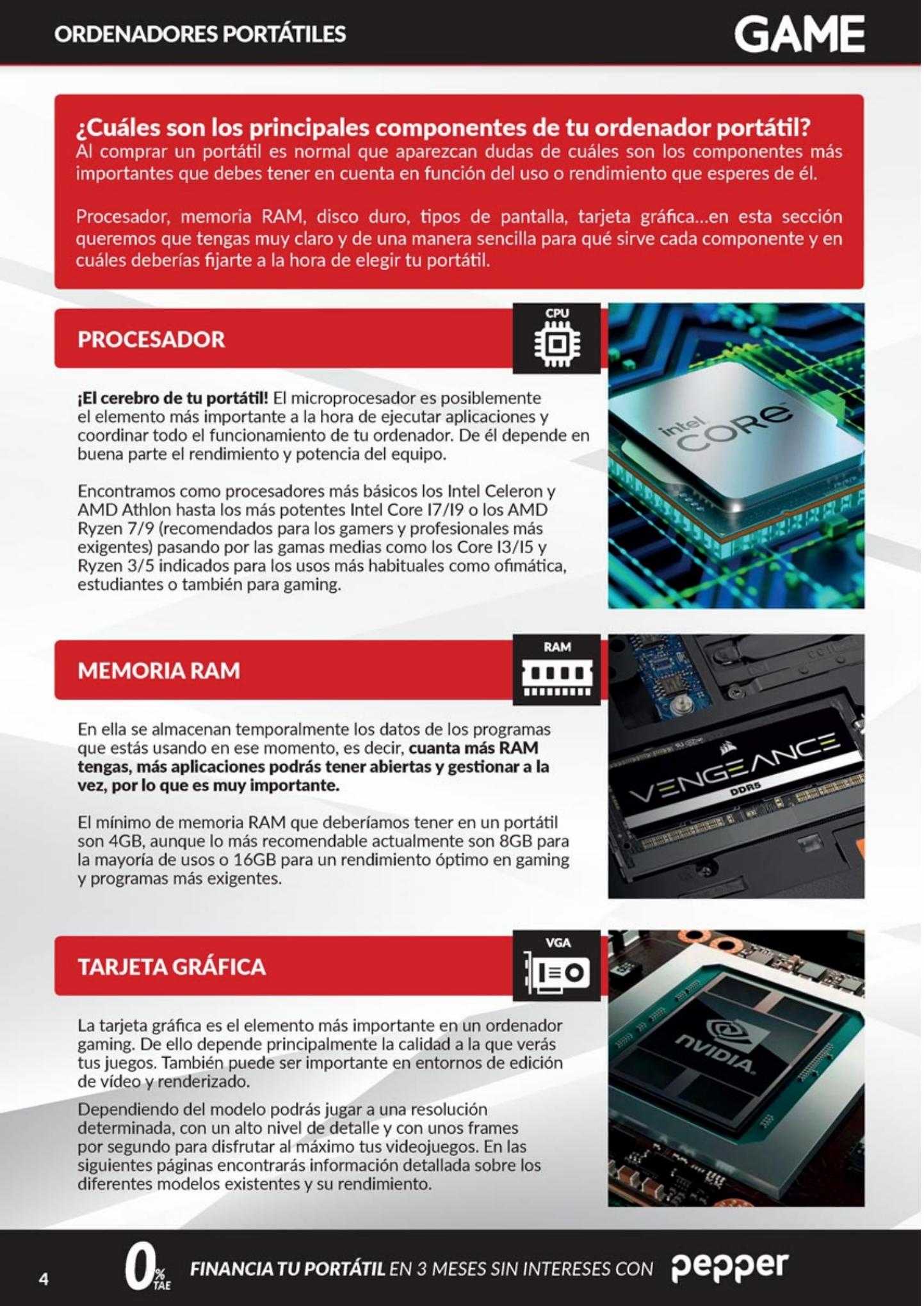 ORDENADORES PORTÁTILES

GAME

¿Cuáles son los principales componentes de tu ordenador portátil?
Al comprar un portátil es normal que aparezcan dudas de cuáles son los componentes más importantes que debes tener en cuenta en función del uso o rendimiento que esperes de él.

Procesador, memoria RAM, disco duro, tipos de pantalla, tarjeta gráfica...en esta sección queremos que tengas muy claro y de una manera sencilla para qué sirve cada componente y en cuáles deberías fijarte a la hora de elegir tu portátil.

PROCESADOR

CPU

¡El cerebro de tu portátil! El microprocesador es posiblemente el elemento más importante a la hora de ejecutar aplicaciones y coordinar todo el funcionamiento de tu ordenador. De él depende en buena parte el rendimiento y potencia del equipo.

Encontramos como procesadores más básicos los Intel Celeron y AMD Athlon hasta los más potentes Intel Core I7/I9 o los AMD Ryzen 7/9 (recomendados para los gamers y profesionales más exigentes) pasando por las gamas medias como los Core I3/I5 y Ryzen 3/5 indicados para los usos más habituales como ofimática, estudiantes o también para gaming.

intel CORE

MEMORIA RAM

RAM

En ella se almacenan temporalmente los datos de los programas que estás usando en ese momento, es decir, cuanta más RAM tengas, más aplicaciones podrás tener abiertas y gestionar a la vez, por lo que es muy importante.

El mínimo de memoria RAM que deberíamos tener en un portátil son 4GB, aunque lo más recomendable actualmente son 8GB para la mayoría de usos o 16GB para un rendimiento óptimo en gaming y programas más exigentes.

VENGEANCE
DDR5

TARJETA GRÁFICA

VGA

La tarjeta gráfica es el elemento más importante en un ordenador gaming. De ello depende principalmente la calidad a la que verás tus juegos. También puede ser importante en entornos de edición de vídeo y renderizado.

Dependiendo del modelo podrás jugar a una resolución determinada, con un alto nivel de detalle y con unos frames por segundo para disfrutar al máximo tus videojuegos. En las siguientes páginas encontrarás información detallada sobre los diferentes modelos existentes y su rendimiento.

NVIDIA.

4

0% TAE

FINANCIA TU PORTÁTIL EN 3 MESES SIN INTERESES CON pepper